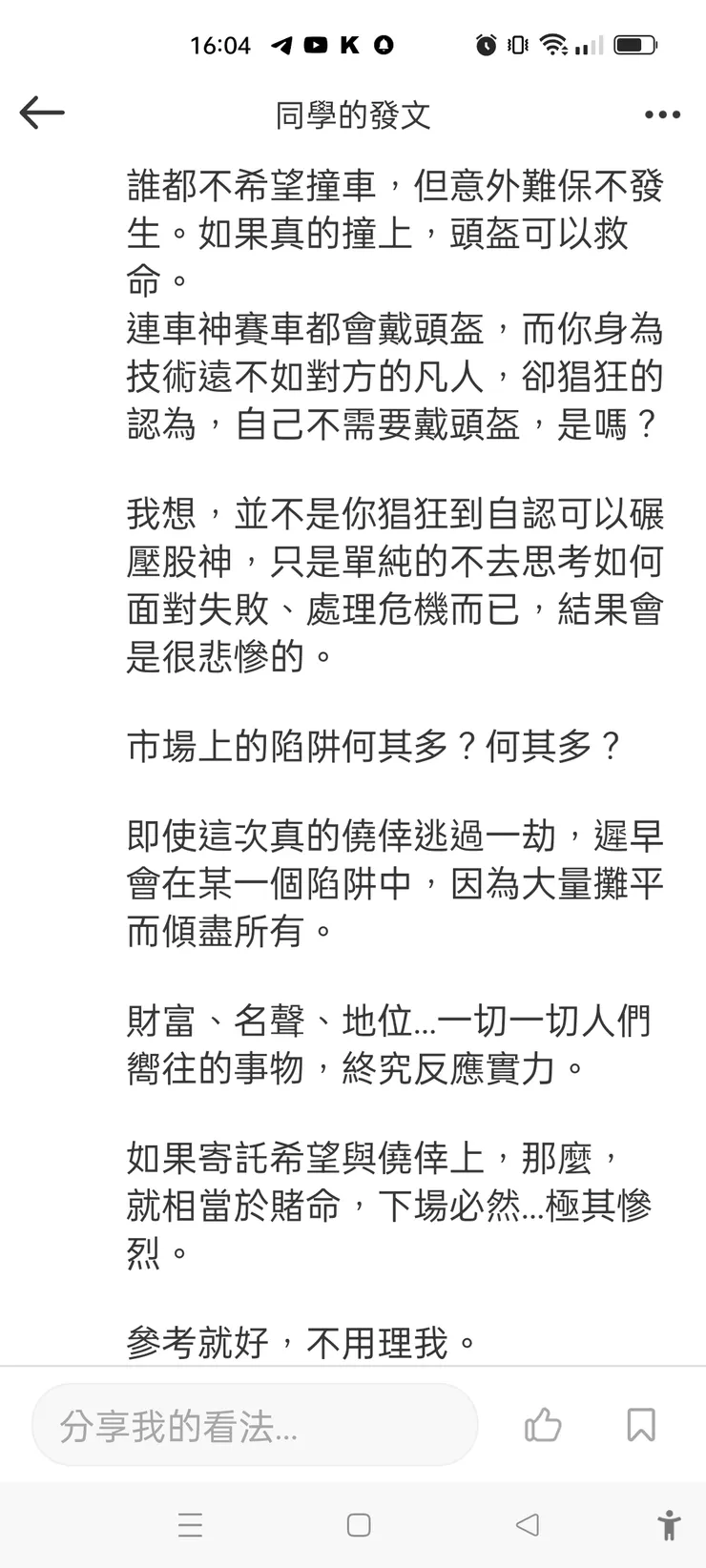 16:04

同學的發文

誰都不希望撞車，但意外難保不發生。如果真的撞上，頭盔可以救命。
連車神賽車都會戴頭盔，而你身為技術遠不如對方的凡人，卻猖狂的認為，自己不需要戴頭盔，是嗎？

我想，並不是你猖狂到自認可以碾壓股神，只是單純的不去思考如何面對失敗、處理危機而已，結果會是很悲慘的。

市場上的陷阱何其多？何其多？

即使這次真的僥倖逃過一劫，遲早會在某一個陷阱中，因為大量攤平而傾盡所有。

財富、名聲、地位...一切一切人們嚮往的事物，終究反應實力。

如果寄託希望與僥倖上，那麼，就相當於賭命，下場必然...極其慘烈。

參考就好，不用理我。

分享我的看法...